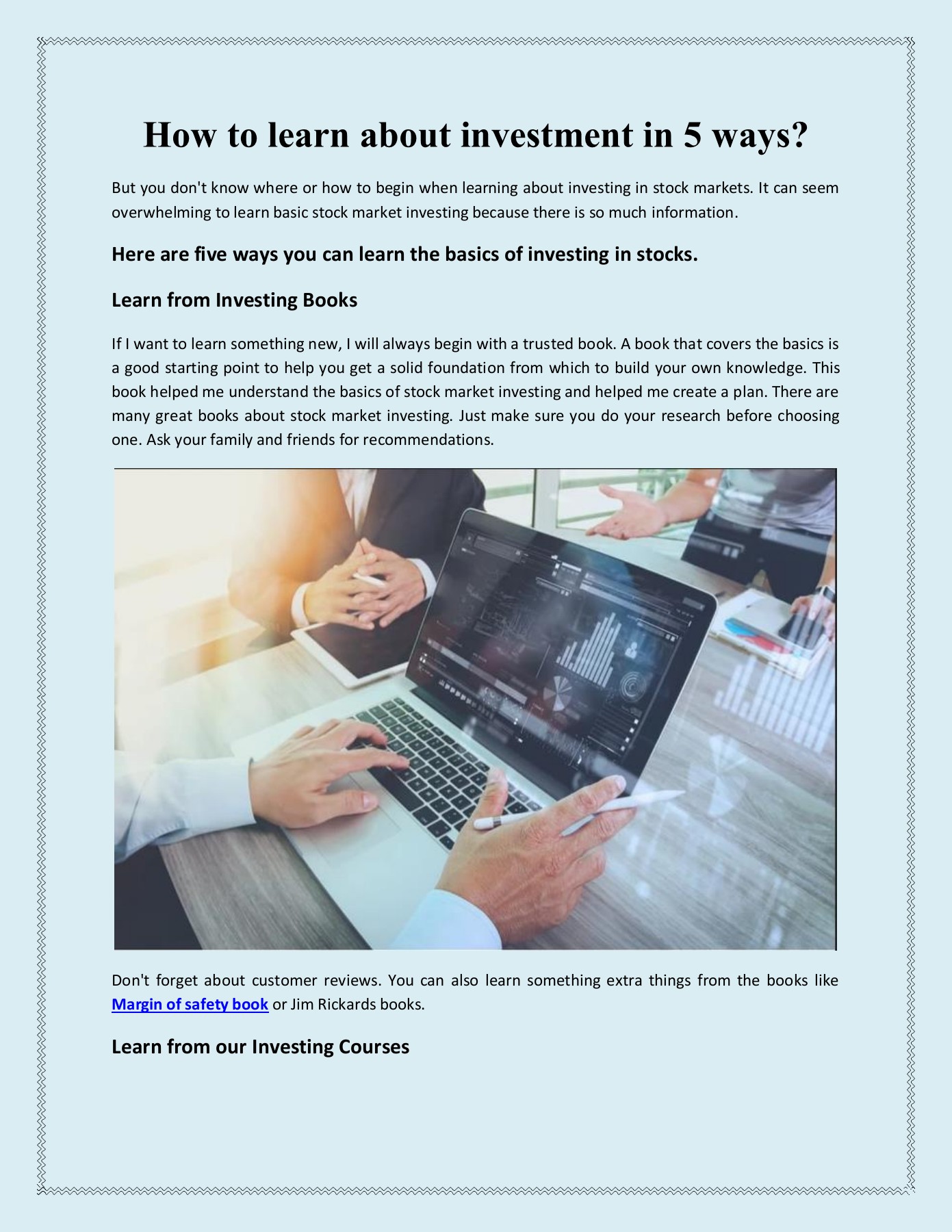 How to learn about investment in 5 ways?

But you don't know where or how to begin when learning about investing in stock markets. It can seem overwhelming to learn basic stock market investing because there is so much information.

Here are five ways you can learn the basics of investing in stocks.

Learn from Investing Books

If I want to learn something new, I will always begin with a trusted book. A book that covers the basics is a good starting point to help you get a solid foundation from which to build your own knowledge. This book helped me understand the basics of stock market investing and helped me create a plan. There are many great books about stock market investing. Just make sure you do your research before choosing one. Ask your family and friends for recommendations.

Don't forget about customer reviews. You can also learn something extra things from the books like Margin of safety book or Jim Rickards books.

Learn from our Investing Courses